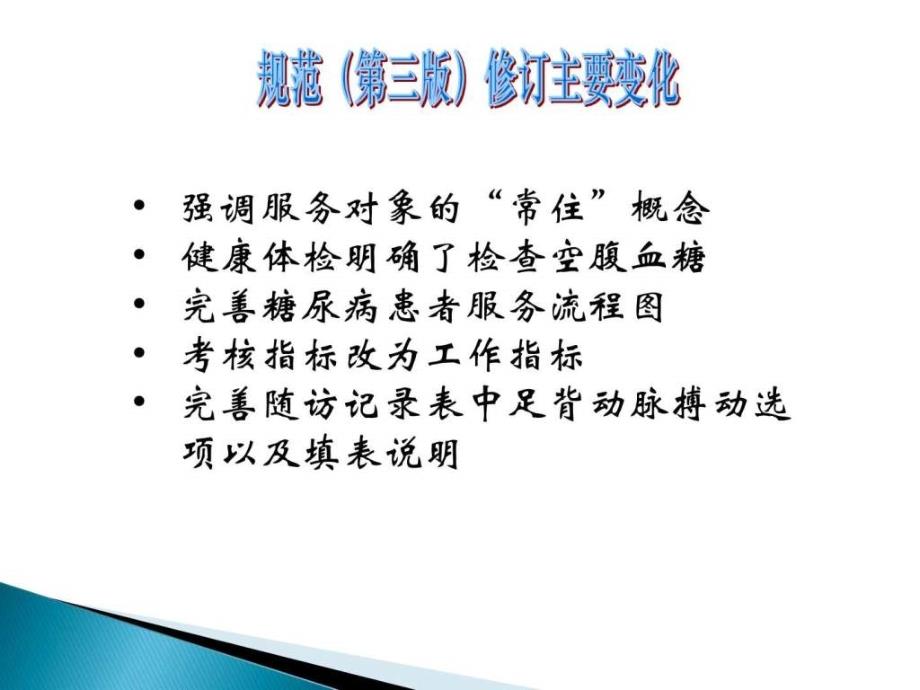 规范（第三版）修订主要变化

• 强调服务对象的“常住”概念
• 健康体检明确了检查空腹血糖
• 完善糖尿病患者服务流程图
• 考核指标改为工作指标
• 完善随访记录表中足背动脉搏动选项以及填表说明